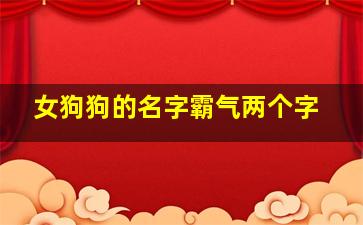 女狗狗的名字霸气两个字